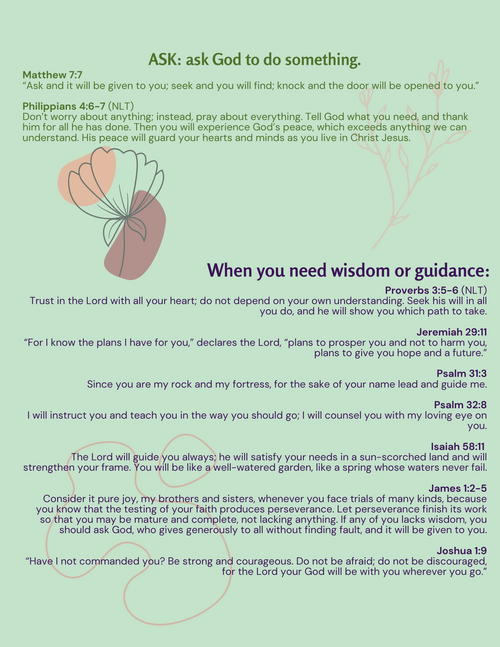 ASK: ask God to do something.

Matthew 7:7
“Ask and it will be given to you; seek and you will find; knock and the door will be opened to you.”

Philippians 4:6-7 (NLT)
Don’t worry about anything; instead, pray about everything. Tell God what you need, and thank him for all he has done. Then you will experience God’s peace, which exceeds anything we can understand. His peace will guard your hearts and minds as you live in Christ Jesus.

When you need wisdom or guidance:

Proverbs 3:5-6 (NLT)
Trust in the Lord with all your heart; do not depend on your own understanding. Seek his will in all you do, and he will show you which path to take.

Jeremiah 29:11
“For I know the plans I have for you,” declares the Lord, “plans to prosper you and not to harm you, plans to give you hope and a future.”

Psalm 31:3
Since you are my rock and my fortress, for the sake of your name lead and guide me.

Psalm 32:8
I will instruct you and teach you in the way you should go; I will counsel you with my loving eye on you.

Isaiah 58:11
The Lord will guide you always; he will satisfy your needs in a sun-scorched land and will strengthen your frame. You will be like a well-watered garden, like a spring whose waters never fail.

James 1:2-5
Consider it pure joy, my brothers and sisters, whenever you face trials of many kinds, because you know that the testing of your faith produces perseverance. Let perseverance finish its work so that you may be mature and complete, not lacking anything. If any of you lacks wisdom, you should ask God, who gives generously to all without finding fault, and it will be given to you.

Joshua 1:9
“Have I not commanded you? Be strong and courageous. Do not be afraid; do not be discouraged, for the Lord your God will be with you wherever you go.”